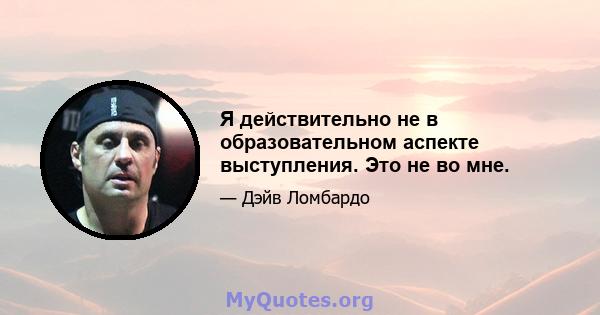 Я действительно не в образовательном аспекте выступления. Это не во мне.

— Дэйв Ломбардо

MyQuotes.org